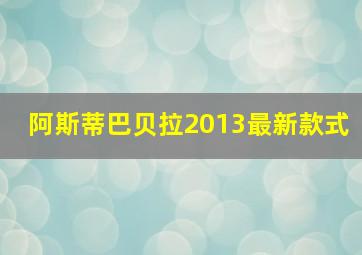 阿斯蒂巴贝拉2013最新款式